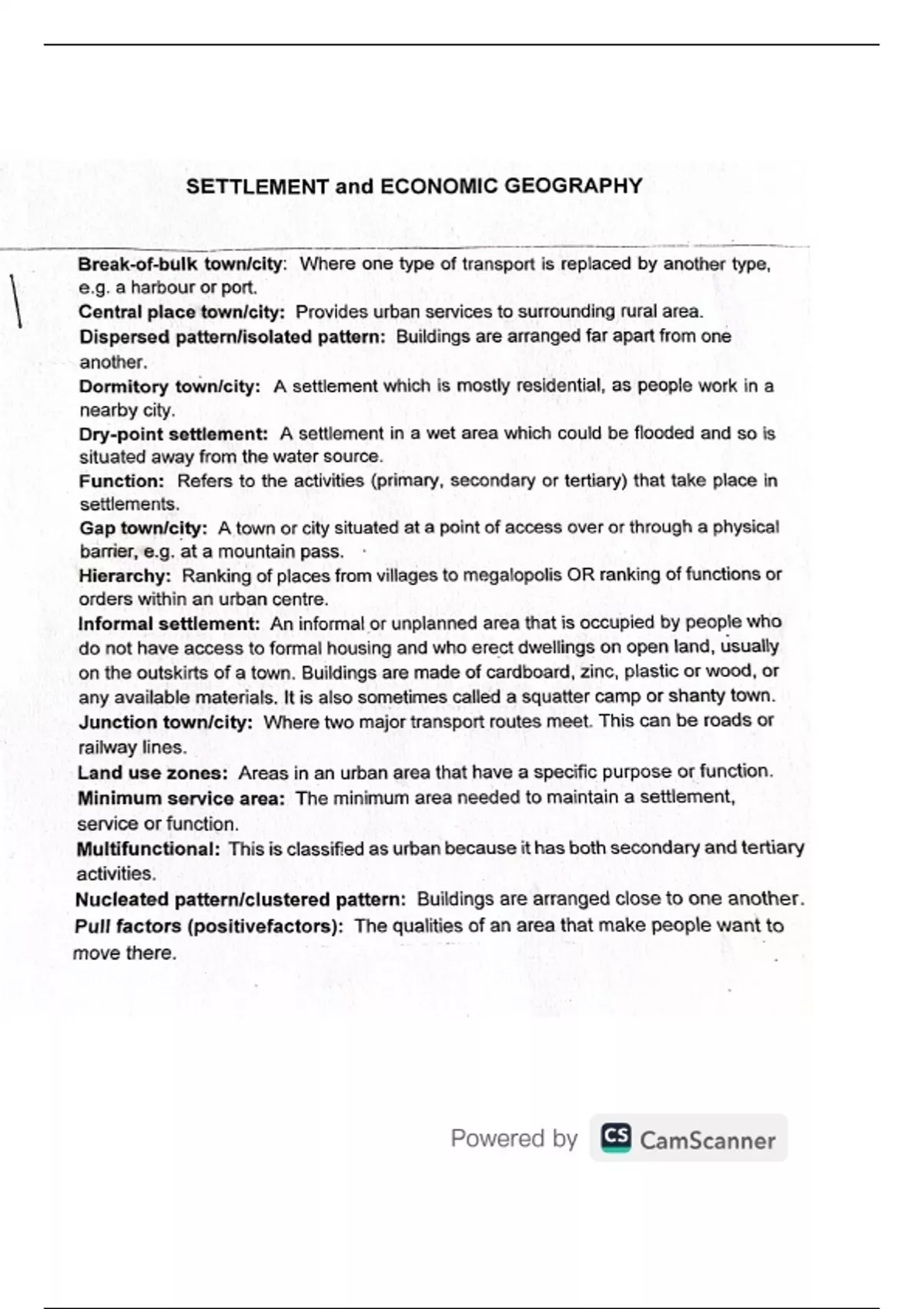 SETTLEMENT and ECONOMIC GEOGRAPHY

Break-of-bulk town/city: Where one type of transport is replaced by another type, e.g. a harbour or port.
Central place town/city: Provides urban services to surrounding rural area.
Dispersed pattern/isolated pattern: Buildings are arranged far apart from one another.
Dormitory town/city: A settlement which is mostly residential, as people work in a nearby city.
Dry-point settlement: A settlement in a wet area which could be flooded and so is situated away from the water source.
Function: Refers to the activities (primary, secondary or tertiary) that take place in settlements.
Gap town/city: A town or city situated at a point of access over or through a physical barrier, e.g. at a mountain pass.
Hierarchy: Ranking of places from villages to megalopolis OR ranking of functions or orders within an urban centre.
Informal settlement: An informal or unplanned area that is occupied by people who do not have access to formal housing and who erect dwellings on open land, usually on the outskirts of a town. Buildings are made of cardboard, zinc, plastic or wood, or any available materials. It is also sometimes called a squatter camp or shanty town.
Junction town/city: Where two major transport routes meet. This can be roads or railway lines.
Land use zones: Areas in an urban area that have a specific purpose or function.
Minimum service area: The minimum area needed to maintain a settlement, service or function.
Multifunctional: This is classified as urban because it has both secondary and tertiary activities.
Nucleated pattern/clustered pattern: Buildings are arranged close to one another.
Pull factors (positivefactors): The qualities of an area that make people want to move there.

Powered by CS CamScanner